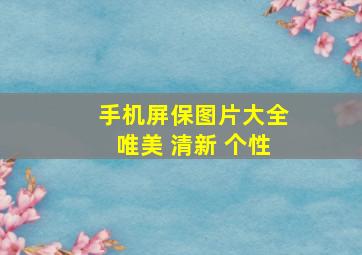 手机屏保图片大全
唯美 清新 个性